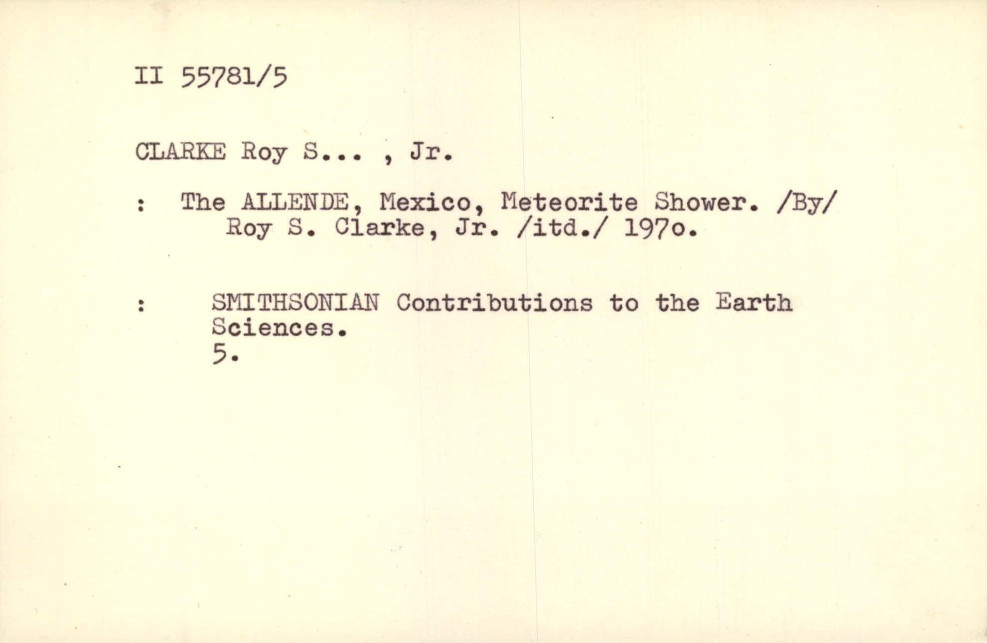 II 55781/5

CLARKE Roy S... , Jr.

: The ALLENDE, Mexico, Meteorite Shower. /By/ Roy S. Clarke, Jr. /itd./ 197o.

: SMITHSONIAN Contributions to the Earth Sciences.
5.